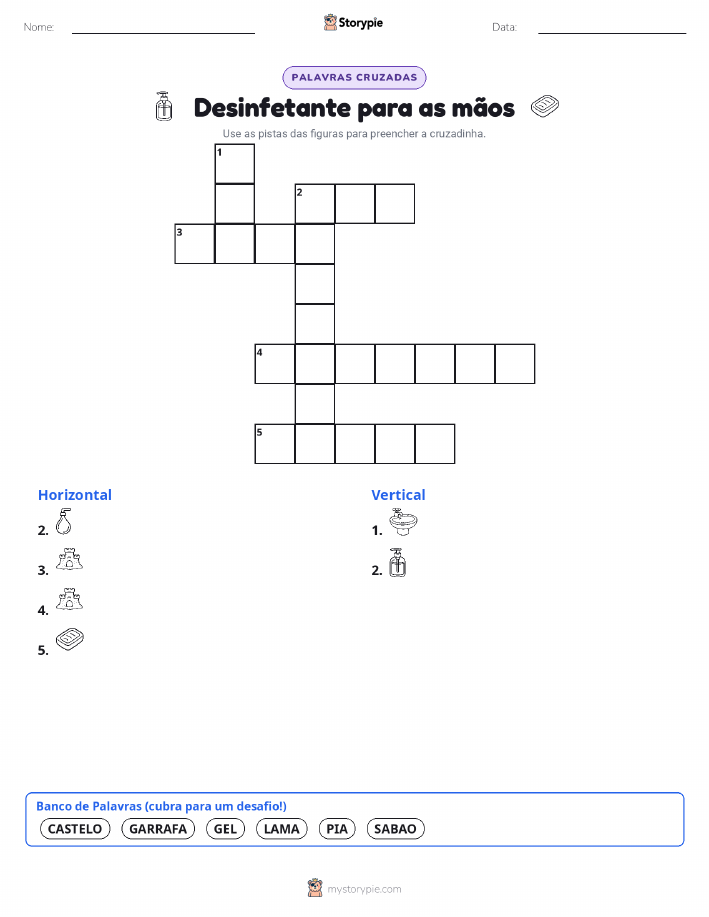 Nome: ____ Storypie Data: ____

PALAVRAS CRUZADAS

Desinfetante para as mãos

Use as pistas das figuras para preencher a cruzadinha.

1
2
3
4
5

Horizontal

2.

3.

4.

5.

Vertical

1.

2.

Banco de Palavras (cubra para um desafio!)

CASTELO GARRAFA GEL LAMA PIA SABAO

mystorypie.com